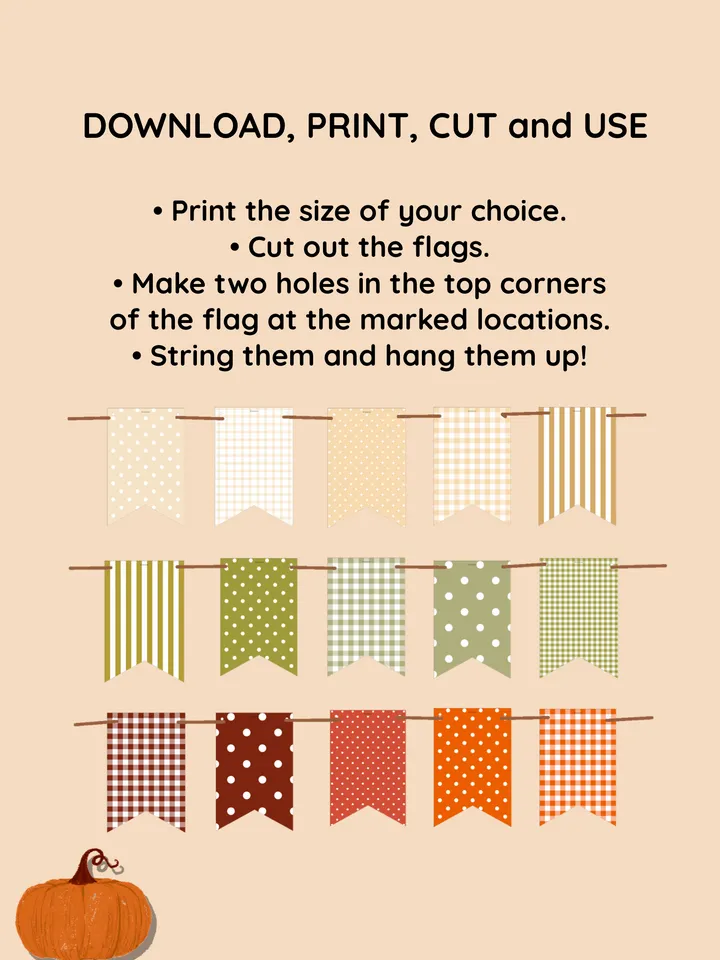 DOWNLOAD, PRINT, CUT and USE

• Print the size of your choice.
• Cut out the flags.
• Make two holes in the top corners of the flag at the marked locations.
• String them and hang them up!